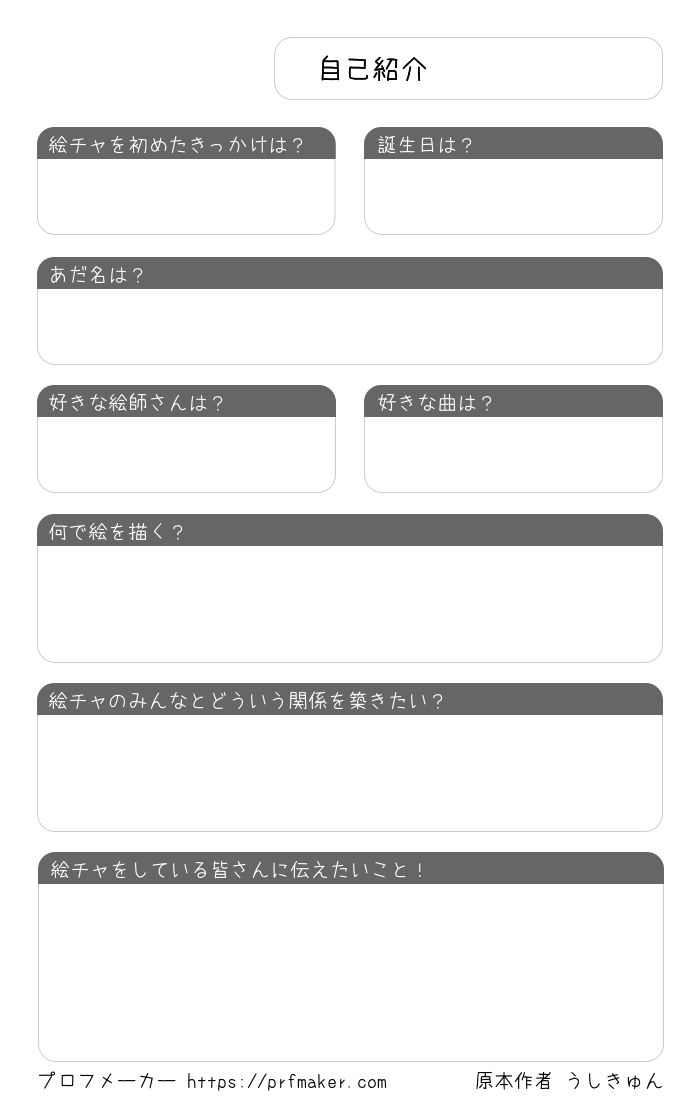 自己紹介

絵チャを初めたきっかけは？

誕生日は？

あだ名は？

好きな絵師さんは？

好きな曲は？

何で絵を描く？

絵チャのみんなとどういう関係を築きたい？

絵チャをしている皆さんに伝えたいこと！

プロフメーカー https://prfmaker.com

原本作者 うしきゅん